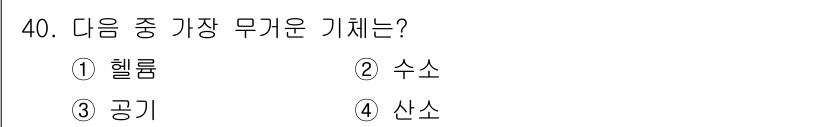 40. 다음 중 가장 무거운 기체는?

① 헬륨
② 수소
③ 공기
④ 산소